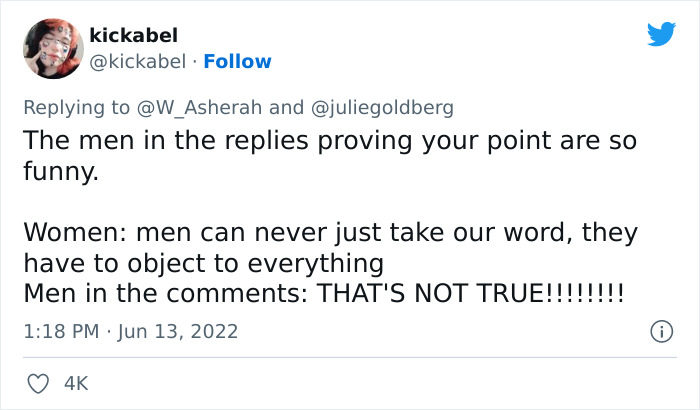 kickabel
@kickabel · Follow

Replying to @W_Asherah and @juliegoldberg
The men in the replies proving your point are so funny.

Women: men can never just take our word, they have to object to everything
Men in the comments: THAT'S NOT TRUE!!!!!!!!

1:18 PM · Jun 13, 2022

4K